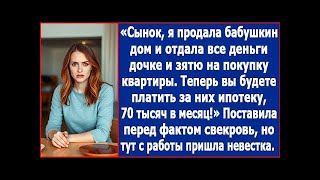 «Сынок, я продала бабушкин дом и отдала все деньги дочке и зятю на покупку квартиры. Теперь вы будете платить за них ипотеку, 70 тысяч в месяц!» Поставила перед фактом свекровь, но тут с работы пришла невестка.